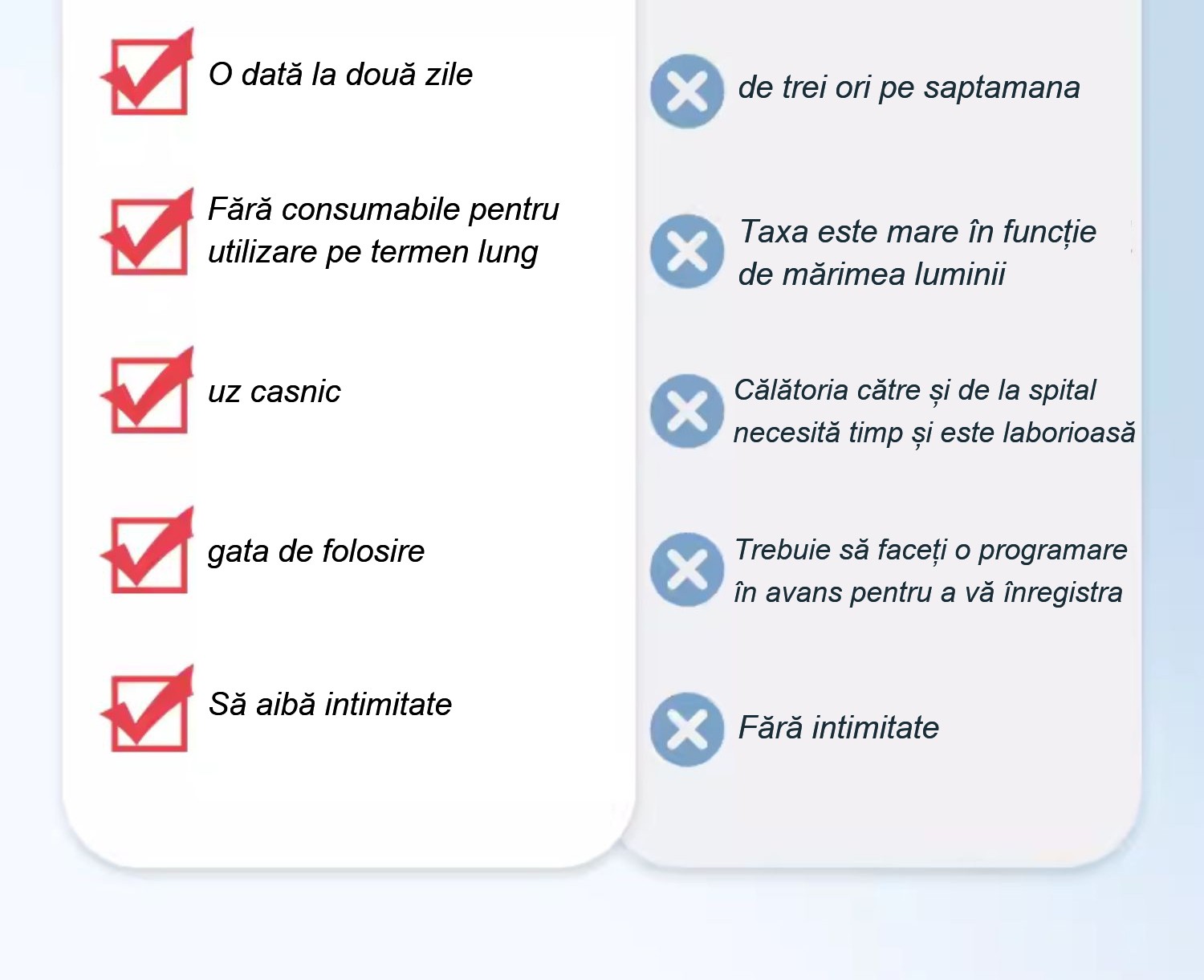 O dată la două zile

Fără consumabile pentru utilizare pe termen lung

uz casnic

gata de folosire

Să aibă intimitate

de trei ori pe saptamana

Taxa este mare în funcție de mărimea luminii

Călătoria către și de la spital necesită timp și este laborioasă

Trebuie să faceți o programare în avans pentru a vă înregistra

Fără intimitate